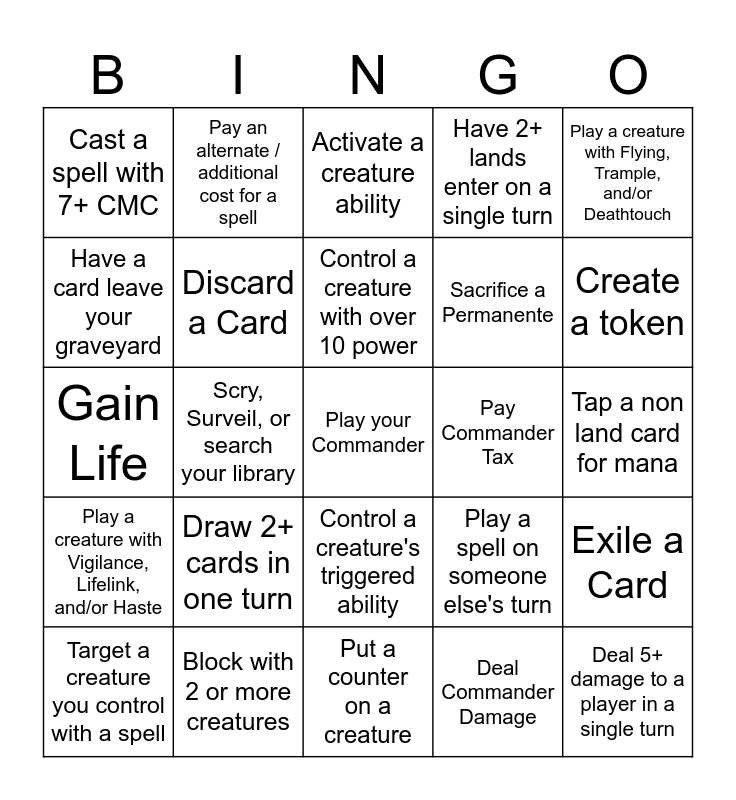 | B | I | N | G | O |
|---|---|---|---|---|
| Cast a spell with 7+ CMC | Pay an alternate / additional cost for a spell | Activate a creature ability | Have 2+ lands enter on a single turn | Play a creature with Flying, Trample, and/or Deathtouch |
| Have a card leave your graveyard | Discard a Card | Control a creature with over 10 power | Sacrifice a Permanente | Create a token |
| Gain Life | Scry, Surveil, or search your library | Play your Commander | Pay Commander Tax | Tap a non land card for mana |
| Play a creature with Vigilance, Lifelink, and/or Haste | Draw 2+ cards in one turn | Control a creature's triggered ability | Play a spell on someone else's turn | Exile a Card |
| Target a creature you control with a spell | Block with 2 or more creatures | Put a counter on a creature | Deal Commander Damage | Deal 5+ damage to a player in a single turn |